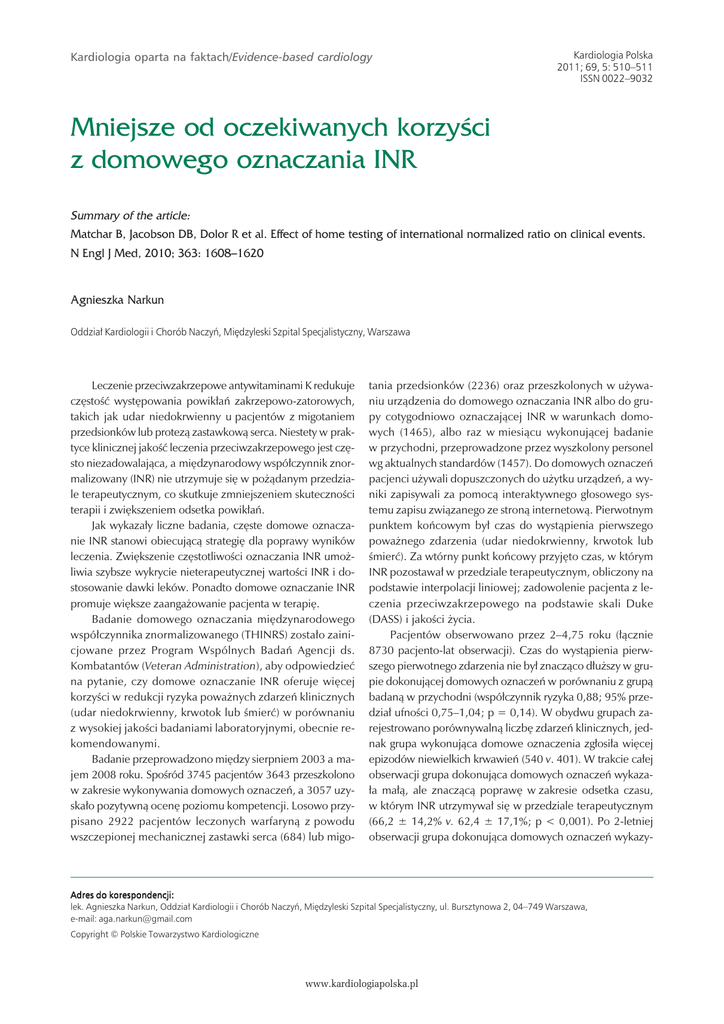 Kardiologia oparta na faktach/Evidence-based cardiology

Kardiologia Polska
2011; 69, 5: 510–511
ISSN 0022–9032

Mniejsze od oczekiwanych korzyści z domowego oznaczania INR

Summary of the article:
Matchar B, Jacobson DB, Dolor R et al. Effect of home testing of international normalized ratio on clinical events. N Engl J Med, 2010; 363: 1608–1620

Agnieszka Narkun

Oddział Kardiologii i Chorób Naczyń, Międzyleski Szpital Specjalistyczny, Warszawa

Leczenie przeciwzakrzepowe antywitaminami K redukuje częstość występowania powikłań zakrzepowo-zatorowych, takich jak udar niedokrwienny u pacjentów z migotaniem przedsionków lub protezą zastawkową serca. Niestety w praktyce klinicznej jakość leczenia przeciwzakrzepowego jest często niezadowalająca, a międzynarodowy współczynnik znormalizowany (INR) nie utrzymuje się w pożądanym przedziale terapeutycznym, co skutkuje zmniejszeniem skuteczności terapii i zwiększeniem odsetka powikłań.

Jak wykazały liczne badania, częste domowe oznaczanie INR stanowi obiecującą strategię dla poprawy wyników leczenia. Zwiększenie częstotliwości oznaczania INR umożliwia szybsze wykrycie nieterapeutycznej wartości INR i dostosowanie dawki leków. Ponadto domowe oznaczanie INR promuje większe zaangażowanie pacjenta w terapię.

Badanie domowego oznaczania międzynarodowego współczynnika znormalizowanego (THINRS) zostało zainicjowane przez Program Wspólnych Badań Agencji ds. Kombatantów (Veteran Administration), aby odpowiedzieć na pytanie, czy domowe oznaczanie INR oferuje więcej korzyści w redukcji ryzyka poważnych zdarzeń klinicznych (udar niedokrwienny, krwotok lub śmierć) w porównaniu z wysokiej jakości badaniami laboratoryjnymi, obecnie rekomendowanymi.

Badanie przeprowadzono między sierpniem 2003 a majem 2008 roku. Spośród 3745 pacjentów 3643 przeszkolono w zakresie wykonywania domowych oznaczeń, a 3057 uzyskało pozytywną ocenę poziomu kompetencji. Losowo przypisano 2922 pacjentów leczonych warfaryną z powodu wszczepionej mechanicznej zastawki serca (684) lub migotania przedsionków (2236) oraz przeszkolonych w używaniu urządzenia do domowego oznaczania INR albo do grupy cotygodniowo oznaczającej INR w warunkach domowych (1465), albo raz w miesiącu wykonującej badanie w przychodni, przeprowadzone przez wyszkolony personel wg aktualnych standardów (1457). Do domowych oznaczeń pacjenci używali dopuszczonych do użytku urządzeń, a wyniki zapisywali za pomocą interaktywnego głosowego systemu zapisu związanego ze stroną internetową. Pierwotnym punktem końcowym był czas do wystąpienia pierwszego poważnego zdarzenia (udar niedokrwienny, krwotok lub śmierć). Za wtórny punkt końcowy przyjęto czas, w którym INR pozostawał w przedziale terapeutycznym, obliczony na podstawie interpolacji liniowej; zadowolenie pacjenta z leczenia przeciwzakrzepowego na podstawie skali Duke (DASS) i jakości życia.

Pacjentów obserwowano przez 2–4,75 roku (łącznie 8730 pacjento-lat obserwacji). Czas do wystąpienia pierwszego pierwotnego zdarzenia nie był znacząco dłuższy w grupie dokonującej domowych oznaczeń w porównaniu z grupą badaną w przychodni (współczynnik ryzyka 0,88; 95% przedział ufności 0,75–1,04; p = 0,14). W obydwu grupach zarejestrowano porównywalną liczbę zdarzeń klinicznych, jednak grupa wykonująca domowe oznaczenia zgłosiła więcej epizodów niewielkich krwawień (540 v. 401). W trakcie całej obserwacji grupa dokonująca domowych oznaczeń wykazała małą, ale znaczącą poprawę w zakresie odsetka czasu, w którym INR utrzymywał się w przedziale terapeutycznym (66,2 ± 14,2% v. 62,4 ± 17,1%; p < 0,001). Po 2-letniej obserwacji grupa dokonująca domowych oznaczeń wykazy-

Adres do korespondencji:
lek. Agnieszka Narkun, Oddział Kardiologii i Chorób Naczyń, Międzyleski Szpital Specjalistyczny, ul. Bursztynowa 2, 04–749 Warszawa, e-mail: aga.narkun@gmail.com
Copyright © Polskie Towarzystwo Kardiologiczne

www.kardiologiapolska.pl